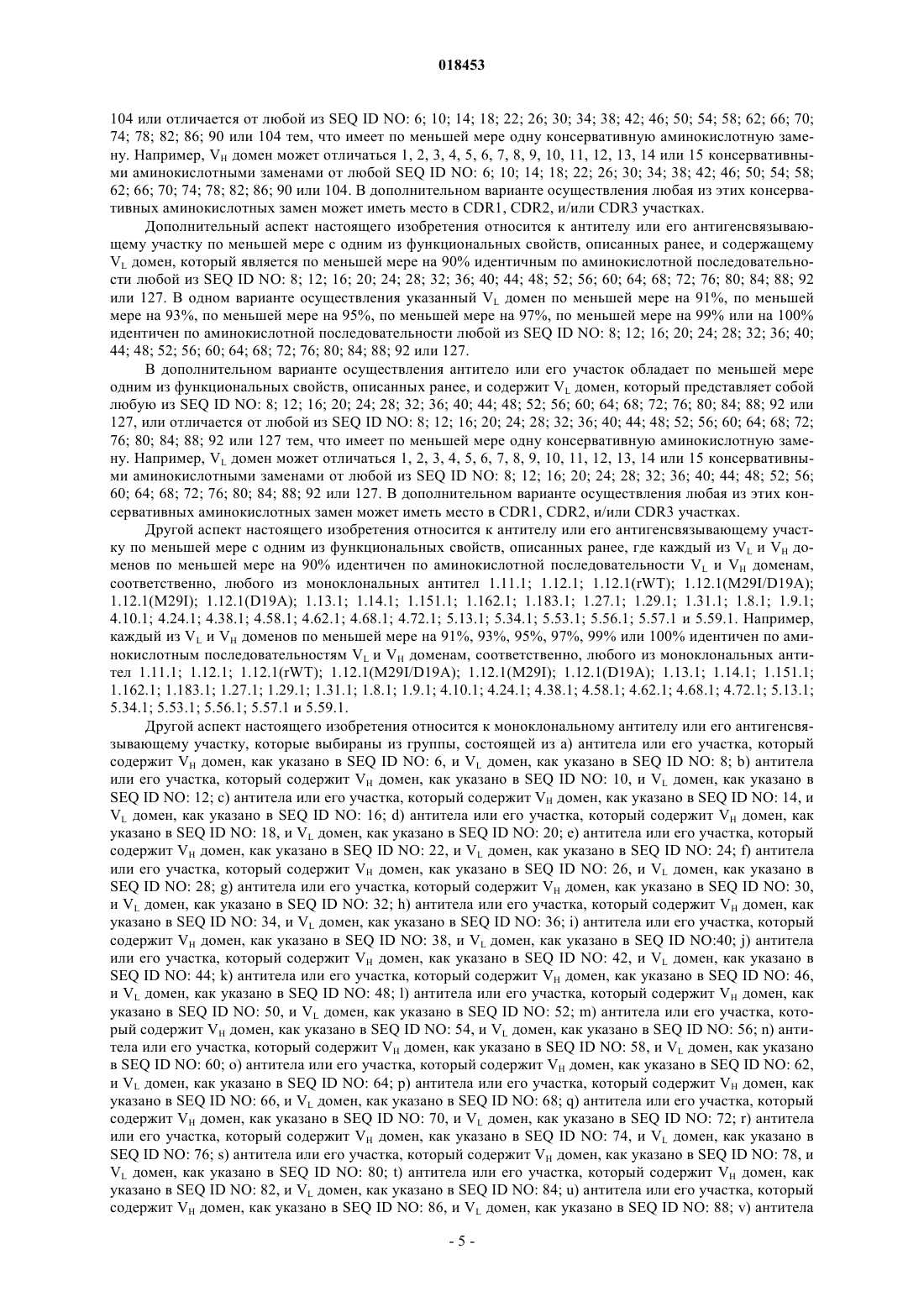 018453

104 или отличается от любой из SEQ ID NO: 6; 10; 14; 18; 22; 26; 30; 34; 38; 42; 46; 50; 54; 58; 62; 66; 70; 74; 78; 82; 86; 90 или 104 тем, что имеет по меньшей мере одну консервативную аминокислотную замену. Например, $V_H$ домен может отличаться 1, 2, 3, 4, 5, 6, 7, 8, 9, 10, 11, 12, 13, 14 или 15 консервативными аминокислотными заменами от любой SEQ ID NO: 6; 10; 14; 18; 22; 26; 30; 34; 38; 42; 46; 50; 54; 58; 62; 66; 70; 74; 78; 82; 86; 90 или 104. В дополнительном варианте осуществления любая из этих консервативных аминокислотных замен может иметь место в CDR1, CDR2, и/или CDR3 участках.

Дополнительный аспект настоящего изобретения относится к антителу или его антигенсвязывающему участку по меньшей мере с одним из функциональных свойств, описанных ранее, и содержащему $V_L$ домен, который является по меньшей мере на 90% идентичным по аминокислотной последовательности любой из SEQ ID NO: 8; 12; 16; 20; 24; 28; 32; 36; 40; 44; 48; 52; 56; 60; 64; 68; 72; 76; 80; 84; 88; 92 или 127. В одном варианте осуществления указанный $V_L$ домен по меньшей мере на 91%, по меньшей мере на 93%, по меньшей мере на 95%, по меньшей мере на 97%, по меньшей мере на 99% или на 100% идентичен по аминокислотной последовательности любой из SEQ ID NO: 8; 12; 16; 20; 24; 28; 32; 36; 40; 44; 48; 52; 56; 60; 64; 68; 72; 76; 80; 84; 88; 92 или 127.

В дополнительном варианте осуществления антитело или его участок обладает по меньшей мере одним из функциональных свойств, описанных ранее, и содержит $V_L$ домен, который представляет собой любую из SEQ ID NO: 8; 12; 16; 20; 24; 28; 32; 36; 40; 44; 48; 52; 56; 60; 64; 68; 72; 76; 80; 84; 88; 92 или 127, или отличается от любой из SEQ ID NO: 8; 12; 16; 20; 24; 28; 32; 36; 40; 44; 48; 52; 56; 60; 64; 68; 72; 76; 80; 84; 88; 92 или 127 тем, что имеет по меньшей мере одну консервативную аминокислотную замену. Например, $V_L$ домен может отличаться 1, 2, 3, 4, 5, 6, 7, 8, 9, 10, 11, 12, 13, 14 или 15 консервативными аминокислотными заменами от любой из SEQ ID NO: 8; 12; 16; 20; 24; 28; 32; 36; 40; 44; 48; 52; 56; 60; 64; 68; 72; 76; 80; 84; 88; 92 или 127. В дополнительном варианте осуществления любая из этих консервативных аминокислотных замен может иметь место в CDR1, CDR2, и/или CDR3 участках.

Другой аспект настоящего изобретения относится к антителу или его антигенсвязывающему участку по меньшей мере с одним из функциональных свойств, описанных ранее, где каждый из $V_L$ и $V_H$ доменов по меньшей мере на 90% идентичен по аминокислотной последовательности $V_L$ и $V_H$ доменам, соответственно, любого из моноклональных антител 1.11.1; 1.12.1; 1.12.1(rWT); 1.12.1(M29I/D19A); 1.12.1(M29I); 1.12.1(D19A); 1.13.1; 1.14.1; 1.151.1; 1.162.1; 1.183.1; 1.27.1; 1.29.1; 1.31.1; 1.8.1; 1.9.1; 4.10.1; 4.24.1; 4.38.1; 4.58.1; 4.62.1; 4.68.1; 4.72.1; 5.13.1; 5.34.1; 5.53.1; 5.56.1; 5.57.1 и 5.59.1. Например, каждый из $V_L$ и $V_H$ доменов по меньшей мере на 91%, 93%, 95%, 97%, 99% или 100% идентичен по аминокислотным последовательностям $V_L$ и $V_H$ доменам, соответственно, любого из моноклональных антител 1.11.1; 1.12.1; 1.12.1(rWT); 1.12.1(M29I/D19A); 1.12.1(M29I); 1.12.1(D19A); 1.13.1; 1.14.1; 1.151.1; 1.162.1; 1.183.1; 1.27.1; 1.29.1; 1.31.1; 1.8.1; 1.9.1; 4.10.1; 4.24.1; 4.38.1; 4.58.1; 4.62.1; 4.68.1; 4.72.1; 5.13.1; 5.34.1; 5.53.1; 5.56.1; 5.57.1 и 5.59.1.

Другой аспект настоящего изобретения относится к моноклональному антителу или его антигенсвязывающему участку, которые выбираны из группы, состоящей из a) антитела или его участка, который содержит $V_H$ домен, как указано в SEQ ID NO: 6, и $V_L$ домен, как указано в SEQ ID NO: 8; b) антитела или его участка, который содержит $V_H$ домен, как указано в SEQ ID NO: 10, и $V_L$ домен, как указано в SEQ ID NO: 12; c) антитела или его участка, который содержит $V_H$ домен, как указано в SEQ ID NO: 14, и $V_L$ домен, как указано в SEQ ID NO: 16; d) антитела или его участка, который содержит $V_H$ домен, как указано в SEQ ID NO: 18, и $V_L$ домен, как указано в SEQ ID NO: 20; e) антитела или его участка, который содержит $V_H$ домен, как указано в SEQ ID NO: 22, и $V_L$ домен, как указано в SEQ ID NO: 24; f) антитела или его участка, который содержит $V_H$ домен, как указано в SEQ ID NO: 26, и $V_L$ домен, как указано в SEQ ID NO: 28; g) антитела или его участка, который содержит $V_H$ домен, как указано в SEQ ID NO: 30, и $V_L$ домен, как указано в SEQ ID NO: 32; h) антитела или его участка, который содержит $V_H$ домен, как указано в SEQ ID NO: 34, и $V_L$ домен, как указано в SEQ ID NO: 36; i) антитела или его участка, который содержит $V_H$ домен, как указано в SEQ ID NO: 38, и $V_L$ домен, как указано в SEQ ID NO:40; j) антитела или его участка, который содержит $V_H$ домен, как указано в SEQ ID NO: 42, и $V_L$ домен, как указано в SEQ ID NO: 44; k) антитела или его участка, который содержит $V_H$ домен, как указано в SEQ ID NO: 46, и $V_L$ домен, как указано в SEQ ID NO: 48; l) антитела или его участка, который содержит $V_H$ домен, как указано в SEQ ID NO: 50, и $V_L$ домен, как указано в SEQ ID NO: 52; m) антитела или его участка, который содержит $V_H$ домен, как указано в SEQ ID NO: 54, и $V_L$ домен, как указано в SEQ ID NO: 56; n) антитела или его участка, который содержит $V_H$ домен, как указано в SEQ ID NO: 58, и $V_L$ домен, как указано в SEQ ID NO: 60; o) антитела или его участка, который содержит $V_H$ домен, как указано в SEQ ID NO: 62, и $V_L$ домен, как указано в SEQ ID NO: 64; p) антитела или его участка, который содержит $V_H$ домен, как указано в SEQ ID NO: 66, и $V_L$ домен, как указано в SEQ ID NO: 68; q) антитела или его участка, который содержит $V_H$ домен, как указано в SEQ ID NO: 70, и $V_L$ домен, как указано в SEQ ID NO: 72; r) антитела или его участка, который содержит $V_H$ домен, как указано в SEQ ID NO: 74, и $V_L$ домен, как указано в SEQ ID NO: 76; s) антитела или его участка, который содержит $V_H$ домен, как указано в SEQ ID NO: 78, и $V_L$ домен, как указано в SEQ ID NO: 80; t) антитела или его участка, который содержит $V_H$ домен, как указано в SEQ ID NO: 82, и $V_L$ домен, как указано в SEQ ID NO: 84; u) антитела или его участка, который содержит $V_H$ домен, как указано в SEQ ID NO: 86, и $V_L$ домен, как указано в SEQ ID NO: 88; v) антитела

- 5 -